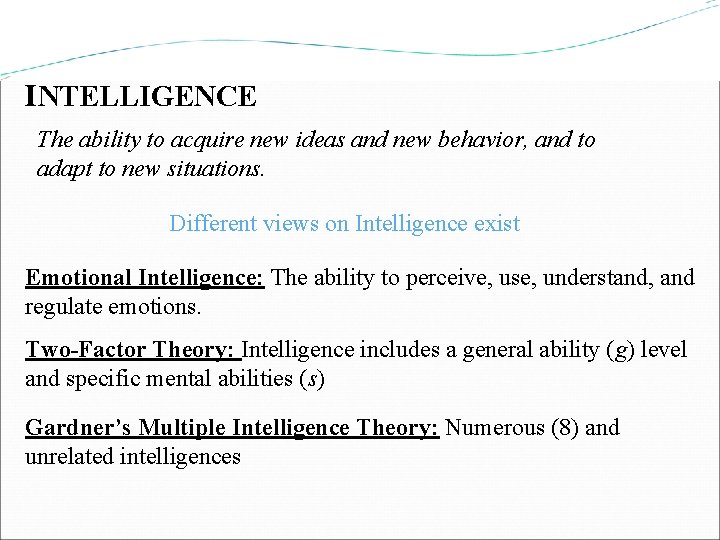 INTELLIGENCE

The ability to acquire new ideas and new behavior, and to adapt to new situations.

Different views on Intelligence exist

Emotional Intelligence: The ability to perceive, use, understand, and regulate emotions.

Two-Factor Theory: Intelligence includes a general ability (g) level and specific mental abilities (s)

Gardner's Multiple Intelligence Theory: Numerous (8) and unrelated intelligences